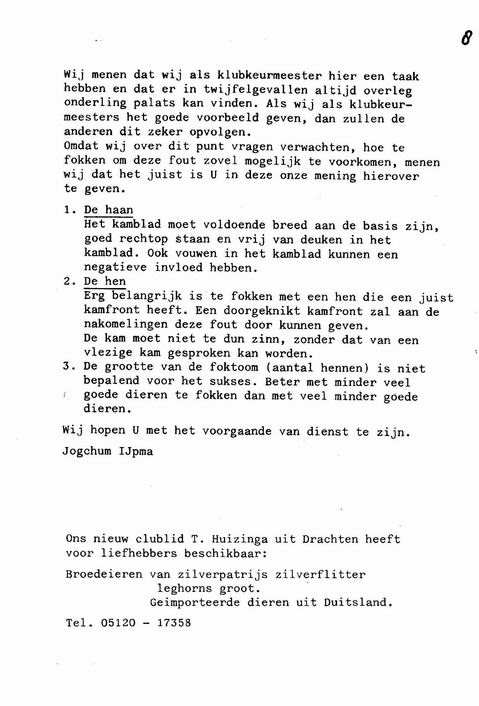 8

Wij menen dat wij als klubkeurmeester hier een taak hebben en dat er in twijfelgevallen altijd overleg onderling palats kan vinden. Als wij als klubkeurmeesters het goede voorbeeld geven, dan zullen de anderen dit zeker opvolgen.
Omdat wij over dit punt vragen verwachten, hoe te fokken om deze fout zovel mogelijk te voorkomen, menen wij dat het juist is U in deze onze mening hierover te geven.

1. De haan
Het kamblad moet voldoende breed aan de basis zijn, goed rechtop staan en vrij van deuken in het kamblad. Ook vouwen in het kamblad kunnen een negatieve invloed hebben.
2. De hen
Erg belangrijk is te fokken met een hen die een juist kamfront heeft. Een doorgeknikt kamfront zal aan de nakomelingen deze fout door kunnen geven.
De kam moet niet te dun zinn, zonder dat van een vlezige kam gesproken kan worden.
3. De grootte van de foktoom (aantal hennen) is niet bepalend voor het sukses. Beter met minder veel goede dieren te fokken dan met veel minder goede dieren.

Wij hopen U met het voorgaande van dienst te zijn.

Jogchum IJpma

Ons nieuw clublid T. Huizinga uit Drachten heeft voor liefhebbers beschikbaar:

Broedeieren van zilverpatrijs zilverflitter
leghorns groot.
Geimporteerde dieren uit Duitsland.

Tel. 05120 - 17358